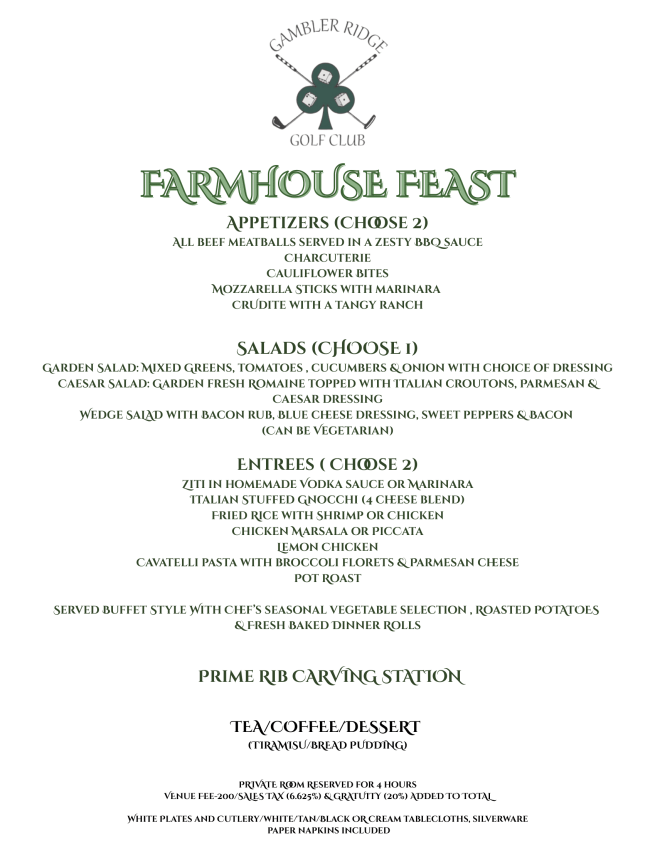 GAMBLER RIDGE
GOLF CLUB

FARMHOUSE FEAST

APPETIZERS (CHOOSE 2)
ALL BEEF MEATBALLS SERVED IN A ZESTY BBQ SAUCE
CHARCUTERIE
CAULIFLOWER BITES
MOZZARELLA STICKS WITH MARINARA
CRUDITE WITH A TANGY RANCH

SALADS (CHOOSE 1)
GARDEN SALAD: MIXED GREENS, TOMATOES , CUCUMBERS & ONION WITH CHOICE OF DRESSING
CAESAR SALAD: GARDEN FRESH ROMAINE TOPPED WITH ITALIAN CROUTONS, PARMESAN & CAESAR DRESSING
WEDGE SALAD WITH BACON RUB, BLUE CHEESE DRESSING, SWEET PEPPERS & BACON
(CAN BE VEGETARIAN)

ENTREES ( CHOOSE 2)
ZITI IN HOMEMADE VODKA SAUCE OR MARINARA
ITALIAN STUFFED GNOCCHI (4 CHEESE BLEND)
FRIED RICE WITH SHRIMP OR CHICKEN
CHICKEN MARSALA OR PICCATA
LEMON CHICKEN
CAVATELLI PASTA WITH BROCCOLI FLORETS & PARMESAN CHEESE
POT ROAST

SERVED BUFFET STYLE WITH CHEF'S SEASONAL VEGETABLE SELECTION , ROASTED POTATOES & FRESH BAKED DINNER ROLLS

PRIME RIB CARVING STATION

TEA/COFFEE/DESSERT
(TIRAMISU/BREAD PUDDING)

PRIVATE ROOM RESERVED FOR 4 HOURS
VENUE FEE-200/SALES TAX (6.625%) & GRATUITY (20%) ADDED TO TOTAL

WHITE PLATES AND CUTLERY/WHITE/TAN/BLACK OR CREAM TABLECLOTHS, SILVERWARE
PAPER NAPKINS INCLUDED